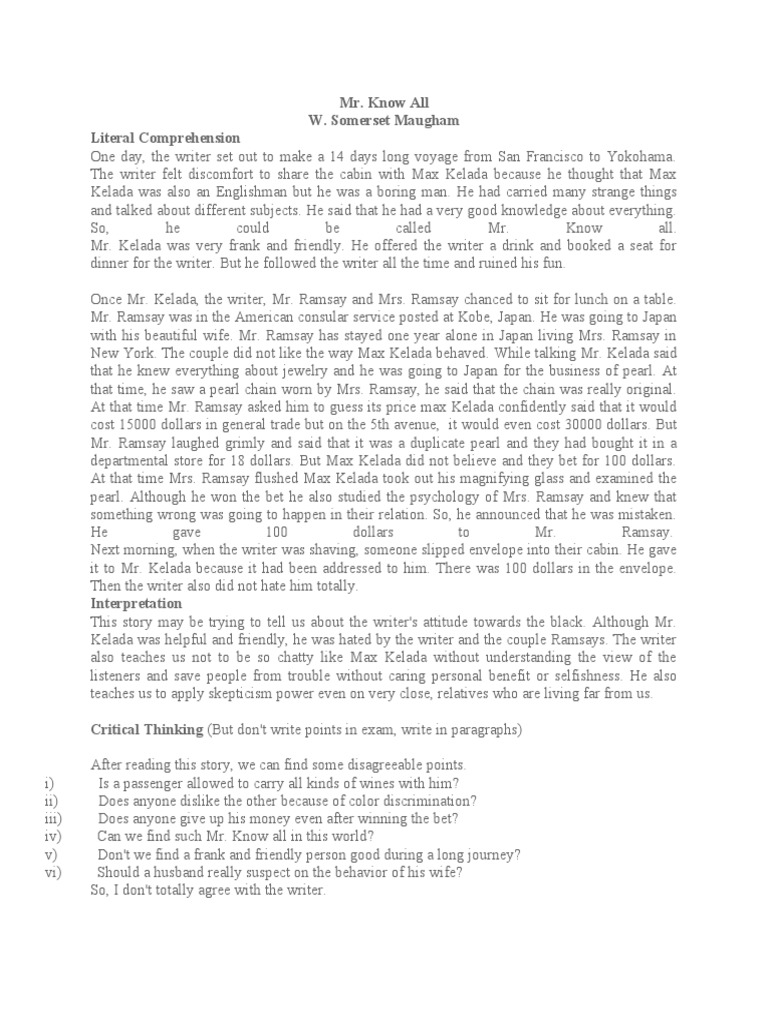 Mr. Know All
W. Somerset Maugham

Literal Comprehension

One day, the writer set out to make a 14 days long voyage from San Francisco to Yokohama. The writer felt discomfort to share the cabin with Max Kelada because he thought that Max Kelada was also an Englishman but he was a boring man. He had carried many strange things and talked about different subjects. He said that he had a very good knowledge about everything. So, he could be called Mr. Know all. Mr. Kelada was very frank and friendly. He offered the writer a drink and booked a seat for dinner for the writer. But he followed the writer all the time and ruined his fun.

Once Mr. Kelada, the writer, Mr. Ramsay and Mrs. Ramsay chanced to sit for lunch on a table. Mr. Ramsay was in the American consular service posted at Kobe, Japan. He was going to Japan with his beautiful wife. Mr. Ramsay has stayed one year alone in Japan living Mrs. Ramsay in New York. The couple did not like the way Max Kelada behaved. While talking Mr. Kelada said that he knew everything about jewelry and he was going to Japan for the business of pearl. At that time, he saw a pearl chain worn by Mrs. Ramsay, he said that the chain was really original. At that time Mr. Ramsay asked him to guess its price max Kelada confidently said that it would cost 15000 dollars in general trade but on the 5th avenue, it would even cost 30000 dollars. But Mr. Ramsay laughed grimly and said that it was a duplicate pearl and they had bought it in a departmental store for 18 dollars. But Max Kelada did not believe and they bet for 100 dollars. At that time Mrs. Ramsay flushed Max Kelada took out his magnifying glass and examined the pearl. Although he won the bet he also studied the psychology of Mrs. Ramsay and knew that something wrong was going to happen in their relation. So, he announced that he was mistaken. He gave 100 dollars to Mr. Ramsay. Next morning, when the writer was shaving, someone slipped envelope into their cabin. He gave it to Mr. Kelada because it had been addressed to him. There was 100 dollars in the envelope. Then the writer also did not hate him totally.

Interpretation

This story may be trying to tell us about the writer's attitude towards the black. Although Mr. Kelada was helpful and friendly, he was hated by the writer and the couple Ramsays. The writer also teaches us not to be so chatty like Max Kelada without understanding the view of the listeners and save people from trouble without caring personal benefit or selfishness. He also teaches us to apply skepticism power even on very close, relatives who are living far from us.

Critical Thinking (But don't write points in exam, write in paragraphs)

After reading this story, we can find some disagreeable points.
i) Is a passenger allowed to carry all kinds of wines with him?
ii) Does anyone dislike the other because of color discrimination?
iii) Does anyone give up his money even after winning the bet?
iv) Can we find such Mr. Know all in this world?
v) Don't we find a frank and friendly person good during a long journey?
vi) Should a husband really suspect on the behavior of his wife?
So, I don't totally agree with the writer.